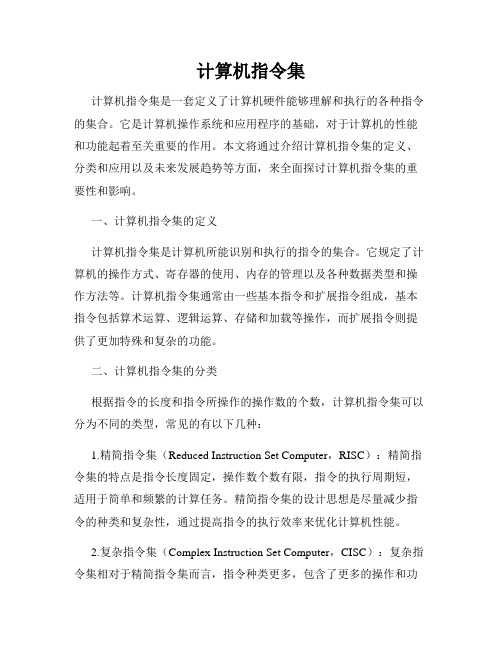 计算机指令集

计算机指令集是一套定义了计算机硬件能够理解和执行的各种指令的集合。它是计算机操作系统和应用程序的基础，对于计算机的性能和功能起着至关重要的作用。本文将通过介绍计算机指令集的定义、分类和应用以及未来发展趋势等方面，来全面探讨计算机指令集的重要性和影响。

一、计算机指令集的定义

计算机指令集是计算机所能识别和执行的指令的集合。它规定了计算机的操作方式、寄存器的使用、内存的管理以及各种数据类型和操作方法等。计算机指令集通常由一些基本指令和扩展指令组成，基本指令包括算术运算、逻辑运算、存储和加载等操作，而扩展指令则提供了更加特殊和复杂的功能。

二、计算机指令集的分类

根据指令的长度和指令所操作的操作数的个数，计算机指令集可以分为不同的类型，常见的有以下几种：

1.精简指令集（Reduced Instruction Set Computer，RISC）：精简指令集的特点是指令长度固定，操作数个数有限，指令的执行周期短，适用于简单和频繁的计算任务。精简指令集的设计思想是尽量减少指令的种类和复杂性，通过提高指令的执行效率来优化计算机性能。

2.复杂指令集（Complex Instruction Set Computer，CISC）：复杂指令集相对于精简指令集而言，指令种类更多，包含了更多的操作和功